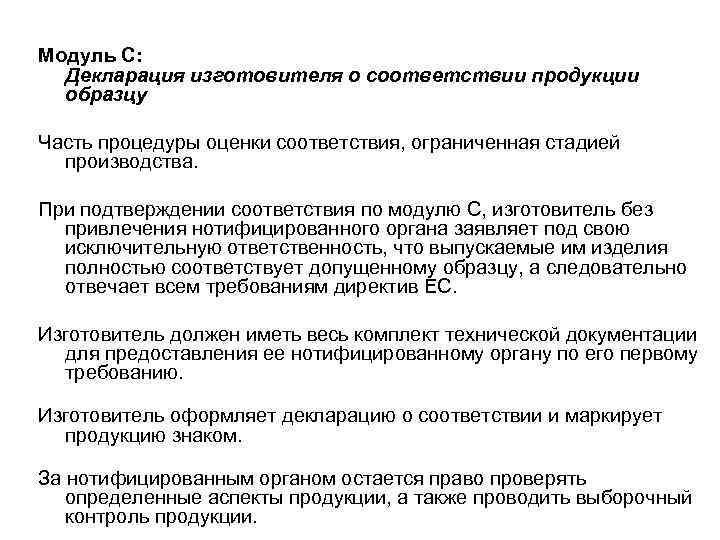 Модуль С:
Декларация изготовителя о соответствии продукции образцу

Часть процедуры оценки соответствия, ограниченная стадией производства.

При подтверждении соответствия по модулю С, изготовитель без привлечения нотифицированного органа заявляет под свою исключительную ответственность, что выпускаемые им изделия полностью соответствует допущенному образцу, а следовательно отвечает всем требованиям директив ЕС.

Изготовитель должен иметь весь комплект технической документации для предоставления ее нотифицированному органу по его первому требованию.

Изготовитель оформляет декларацию о соответствии и маркирует продукцию знаком.

За нотифицированным органом остается право проверять определенные аспекты продукции, а также проводить выборочный контроль продукции.